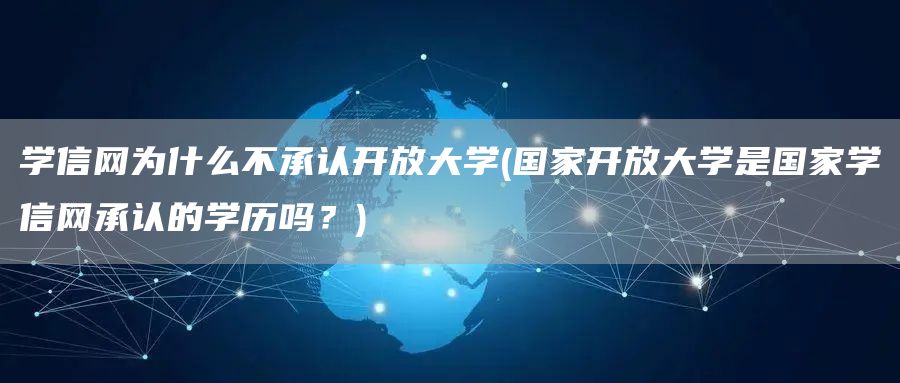 学信网为什么不承认开放大学(国家开放大学是国家学信网承认的学历吗？)